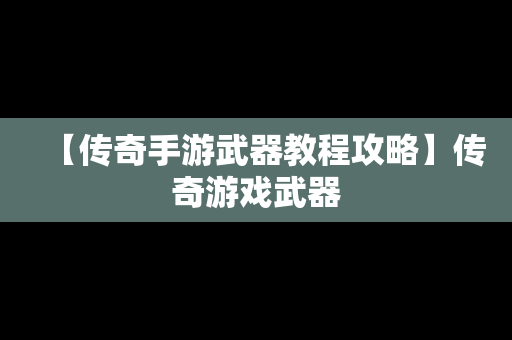 【传奇手游武器教程攻略】传奇游戏武器